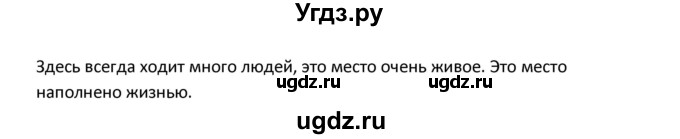 Угдз.ру

Здесь всегда ходит много людей, это место очень живое. Это место наполнено жизнью.

ugdz.ru ugdz.ru

ugdz.ru